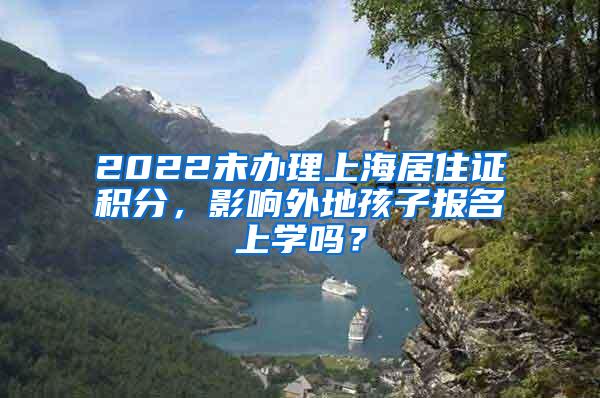 2022未办理上海居住证积分，影响外地孩子报名上学吗？